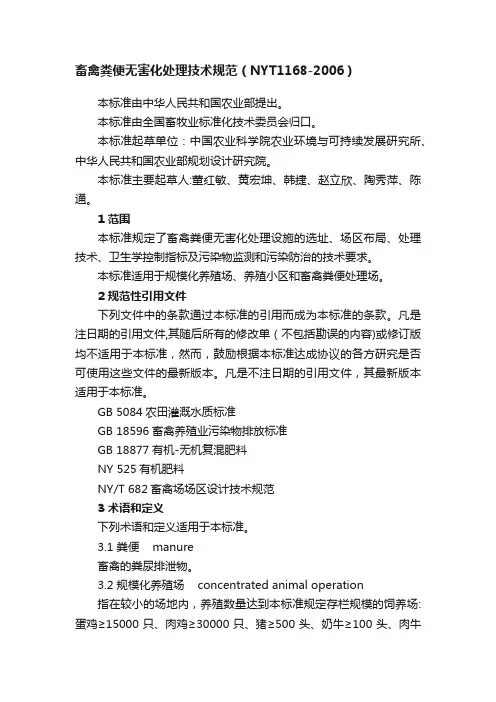 畜禽粪便无害化处理技术规范（NYT1168-2006）

本标准由中华人民共和国农业部提出。

本标准由全国畜牧业标准化技术委员会归口。

本标准起草单位：中国农业科学院农业环境与可持续发展研究所、中华人民共和国农业部规划设计研究院。

本标准主要起草人:董红敏、黄宏坤、韩捷、赵立欣、陶秀萍、陈通。

1 范围

本标准规定了畜禽粪便无害化处理设施的选址、场区布局、处理技术、卫生学控制指标及污染物监测和污染防治的技术要求。

本标准适用于规模化养殖场、养殖小区和畜禽粪便处理场。

2 规范性引用文件

下列文件中的条款通过本标准的引用而成为本标准的条款。凡是注日期的引用文件,其随后所有的修改单（不包括勘误的内容)或修订版均不适用于本标准，然而，鼓励根据本标准达成协议的各方研究是否可使用这些文件的最新版本。凡是不注日期的引用文件，其最新版本适用于本标准。

GB 5084 农田灌溉水质标准

GB 18596 畜禽养殖业污染物排放标准

GB 18877 有机-无机复混肥料

NY 525 有机肥料

NY/T 682 畜禽场场区设计技术规范

3 术语和定义

下列术语和定义适用于本标准。

3.1 粪便 manure

畜禽的粪尿排泄物。

3.2 规模化养殖场 concentrated animal operation

指在较小的场地内，养殖数量达到本标准规定存栏规模的饲养场:蛋鸡≥15000 只、肉鸡≥30000 只、猪≥500 头、奶牛≥100 头、肉牛